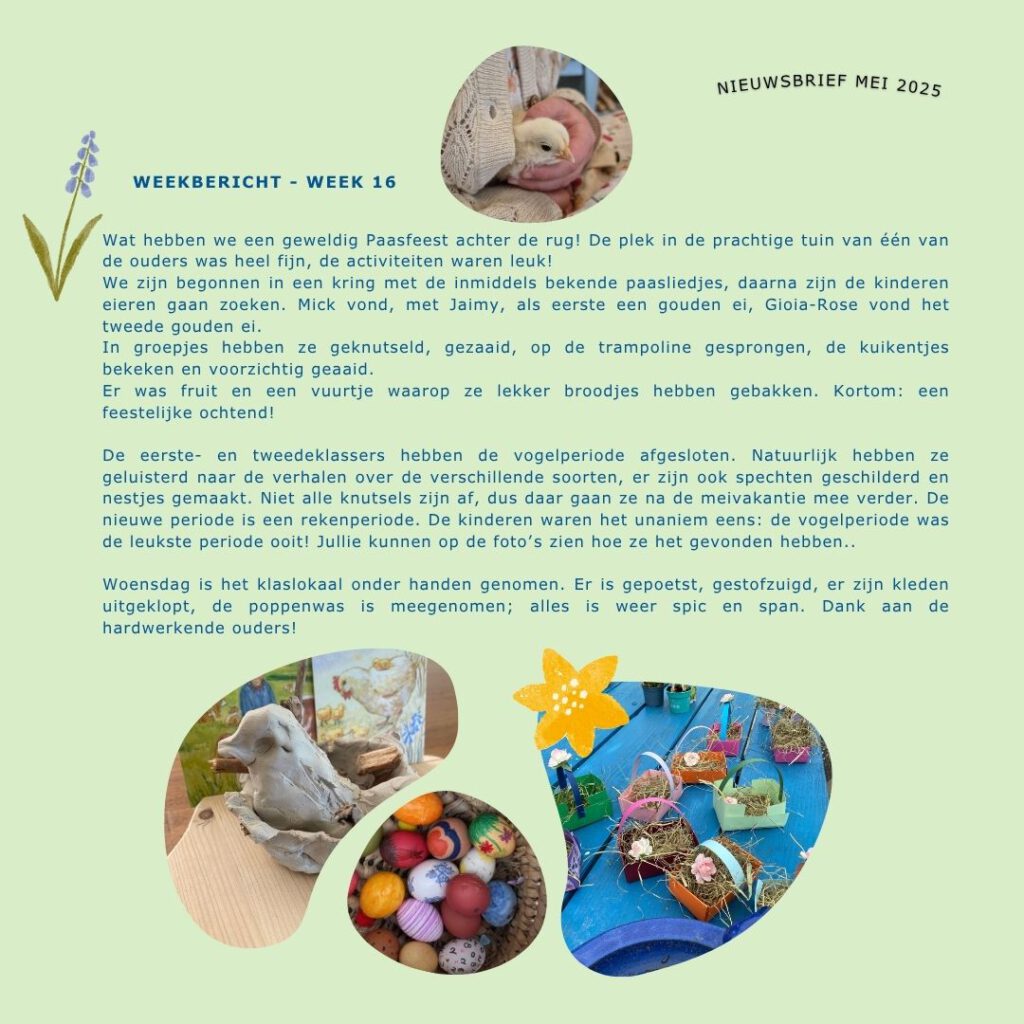 NIEUWSBRIEF MEI 2025

WEEKBERICHT - WEEK 16

Wat hebben we een geweldig Paasfeest achter de rug! De plek in de prachtige tuin van één van de ouders was heel fijn, de activiteiten waren leuk!
We zijn begonnen in een kring met de inmiddels bekende paasliedjes, daarna zijn de kinderen eieren gaan zoeken. Mick vond, met Jaimy, als eerste een gouden ei, Gioia-Rose vond het tweede gouden ei.
In groepjes hebben ze geknutseld, gezaaid, op de trampoline gesprongen, de kuikentjes bekeken en voorzichtig geaaid.
Er was fruit en een vuurtje waarop ze lekker broodjes hebben gebakken. Kortom: een feestelijke ochtend!

De eerste- en tweedeklassers hebben de vogelperiode afgesloten. Natuurlijk hebben ze geluisterd naar de verhalen over de verschillende soorten, er zijn ook spechten geschilderd en nestjes gemaakt. Niet alle knutsels zijn af, dus daar gaan ze na de meivakantie mee verder. De nieuwe periode is een rekenperiode. De kinderen waren het unaniem eens: de vogelperiode was de leukste periode ooit! Jullie kunnen op de foto's zien hoe ze het gevonden hebben..

Woensdag is het klaslokaal onder handen genomen. Er is gepoetst, gestofzuigd, er zijn kleden uitgeklopt, de poppenwas is meegenomen; alles is weer spic en span. Dank aan de hardwerkende ouders!